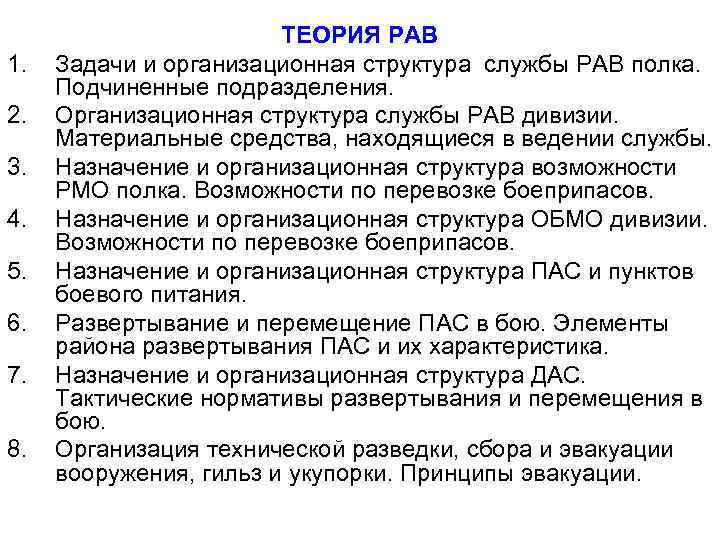 ТЕОРИЯ РАВ

1. Задачи и организационная структура службы РАВ полка. Подчиненные подразделения.
2. Организационная структура службы РАВ дивизии. Материальные средства, находящиеся в ведении службы.
3. Назначение и организационная структура возможности РМО полка. Возможности по перевозке боеприпасов.
4. Назначение и организационная структура ОБМО дивизии. Возможности по перевозке боеприпасов.
5. Назначение и организационная структура ПАС и пунктов боевого питания.
6. Развертывание и перемещение ПАС в бою. Элементы района развертывания ПАС и их характеристика.
7. Назначение и организационная структура ДАС. Тактические нормативы развертывания и перемещения в бою.
8. Организация технической разведки, сбора и эвакуации вооружения, гильз и укупорки. Принципы эвакуации.